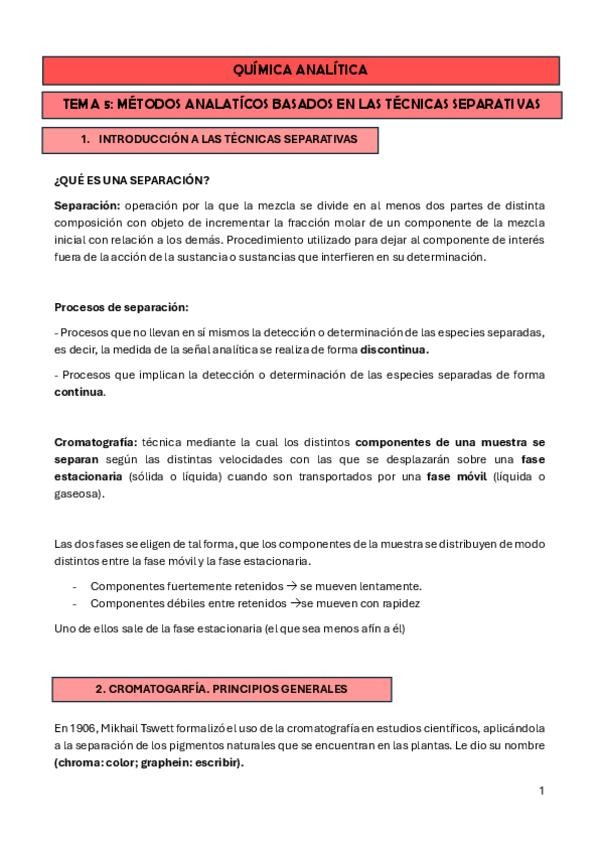 QUÍMICA ANALÍTICA

TEMA 5: MÉTODOS ANALATÍCOS BASADOS EN LAS TÉCNICAS SEPARATIVAS

1. INTRODUCCIÓN A LAS TÉCNICAS SEPARATIVAS

¿QUÉ ES UNA SEPARACIÓN?

Separación: operación por la que la mezcla se divide en al menos dos partes de distinta composición con objeto de incrementar la fracción molar de un componente de la mezcla inicial con relación a los demás. Procedimiento utilizado para dejar al componente de interés fuera de la acción de la sustancia o sustancias que interfieren en su determinación.

Procesos de separación:

- Procesos que no llevan en sí mismos la detección o determinación de las especies separadas, es decir, la medida de la señal analítica se realiza de forma discontinua.

- Procesos que implican la detección o determinación de las especies separadas de forma continua.

Cromatografía: técnica mediante la cual los distintos componentes de una muestra se separan según las distintas velocidades con las que se desplazarán sobre una fase estacionaria (sólida o líquida) cuando son transportados por una fase móvil (líquida o gaseosa).

Las dos fases se eligen de tal forma, que los componentes de la muestra se distribuyen de modo distintos entre la fase móvil y la fase estacionaria.

- Componentes fuertemente retenidos → se mueven lentamente.
- Componentes débiles entre retenidos →se mueven con rapidez

Uno de ellos sale de la fase estacionaria (el que sea menos afín a él)

2. CROMATOGARFÍA. PRINCIPIOS GENERALES

En 1906, Mikhail Tswett formalizó el uso de la cromatografía en estudios científicos, aplicándola a la separación de los pigmentos naturales que se encuentran en las plantas. Le dio su nombre (chroma: color; graphein: escribir).

1